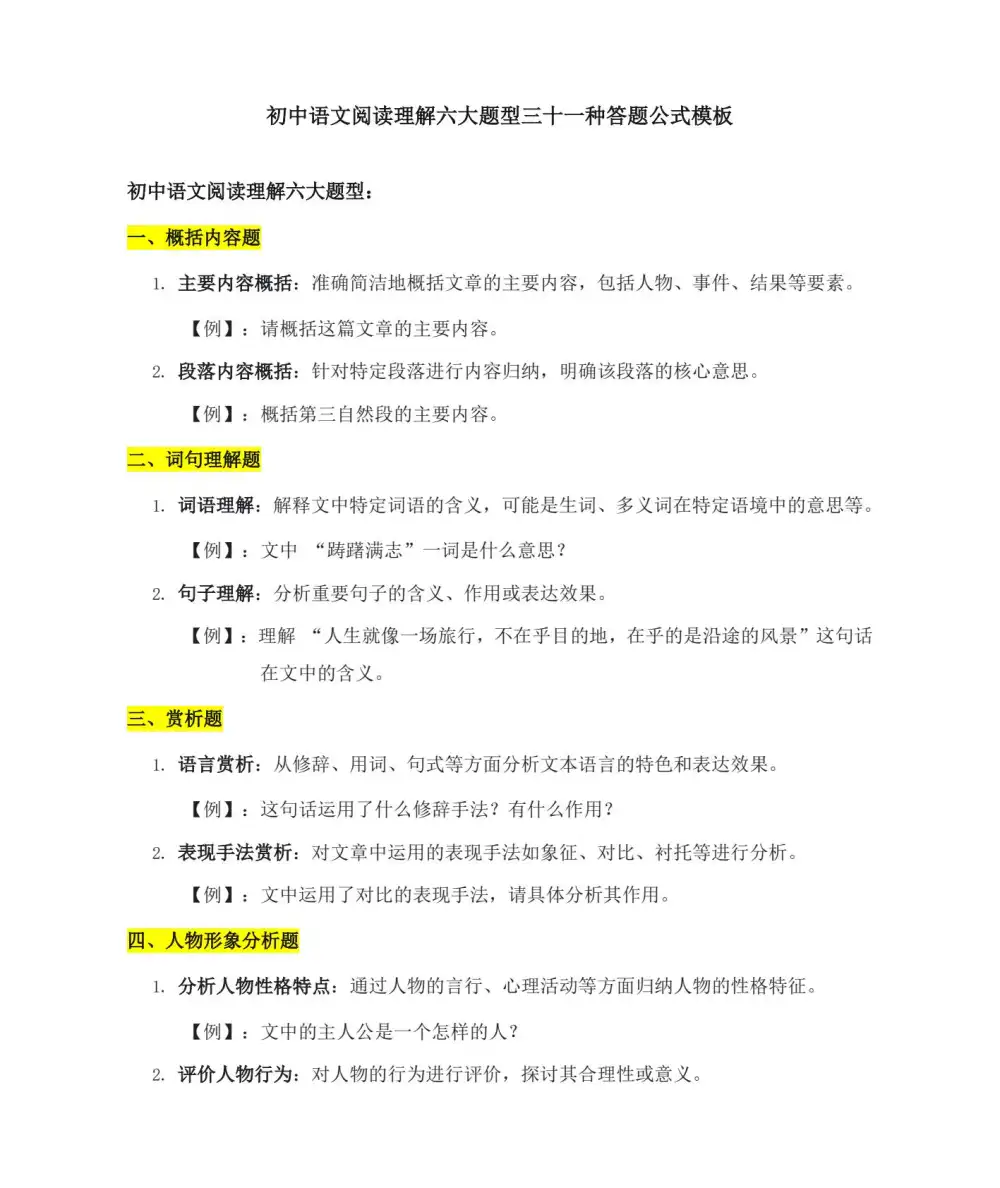 初中语文阅读理解六大题型三十一种答题公式模板

初中语文阅读理解六大题型：

一、概括内容题

1. 主要内容概括：准确简洁地概括文章的主要内容，包括人物、事件、结果等要素。

【例】：请概括这篇文章的主要内容。

2. 段落内容概括：针对特定段落进行内容归纳，明确该段落的核心意思。

【例】：概括第三自然段的主要内容。

二、词句理解题

1. 词语理解：解释文中特定词语的含义，可能是生词、多义词在特定语境中的意思等。

【例】：文中“踌躇满志”一词是什么意思？

2. 句子理解：分析重要句子的含义、作用或表达效果。

【例】：理解“人生就像一场旅行，不在乎目的地，在乎的是沿途的风景”这句话在文中的含义。

三、赏析题

1. 语言赏析：从修辞、用词、句式等方面分析文本语言的特色和表达效果。

【例】：这句话运用了什么修辞手法？有什么作用？

2. 表现手法赏析：对文章中运用的表现手法如象征、对比、衬托等进行分析。

【例】：文中运用了对比的表现手法，请具体分析其作用。

四、人物形象分析题

1. 分析人物性格特点：通过人物的言行、心理活动等方面归纳人物的性格特征。

【例】：文中的主人公是一个怎样的人？

2. 评价人物行为：对人物的行为进行评价，探讨其合理性或意义。